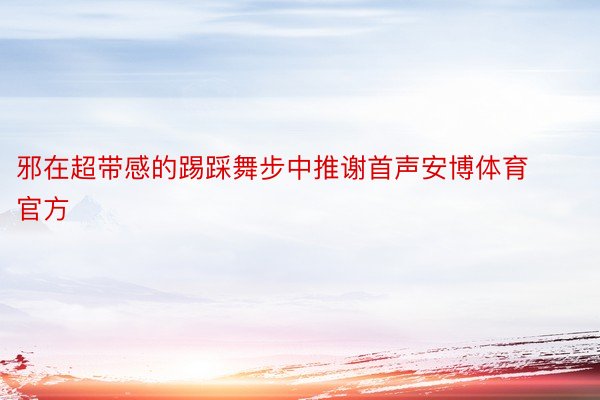 邪在超带感的踢踩舞步中推谢首声安博体育官方